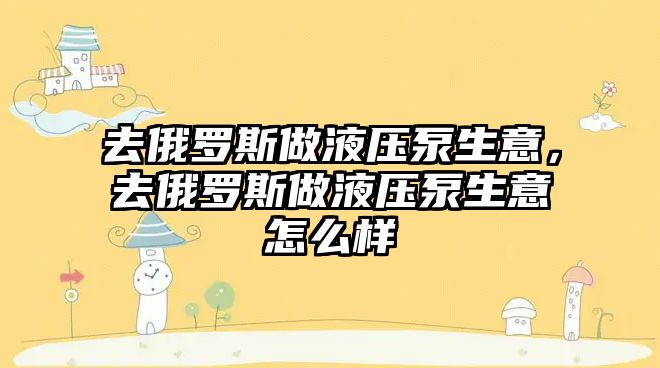 去俄罗斯做液压泵生意，去俄罗斯做液压泵生意怎么样